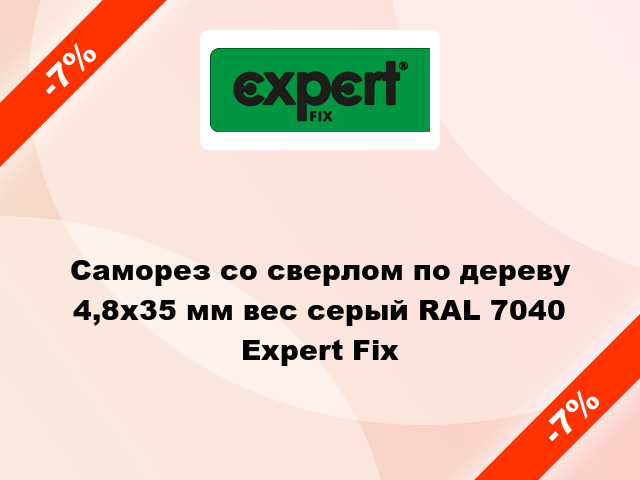 -7%

expert®
FIX

Саморез со сверлом по дереву 4,8x35 мм вес серый RAL 7040 Expert Fix

-7%